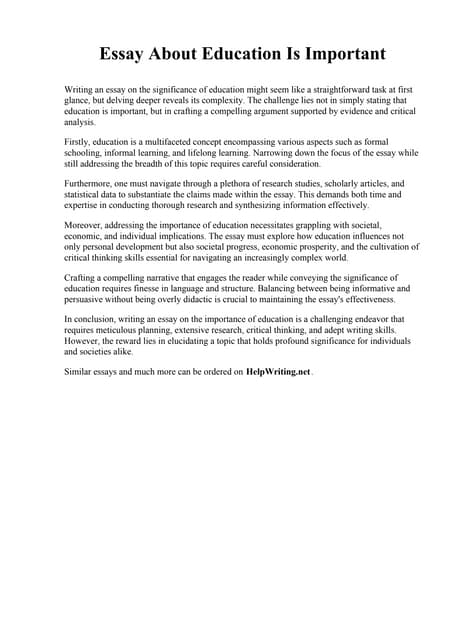 Essay About Education Is Important

Writing an essay on the significance of education might seem like a straightforward task at first glance, but delving deeper reveals its complexity. The challenge lies not in simply stating that education is important, but in crafting a compelling argument supported by evidence and critical analysis.

Firstly, education is a multifaceted concept encompassing various aspects such as formal schooling, informal learning, and lifelong learning. Narrowing down the focus of the essay while still addressing the breadth of this topic requires careful consideration.

Furthermore, one must navigate through a plethora of research studies, scholarly articles, and statistical data to substantiate the claims made within the essay. This demands both time and expertise in conducting thorough research and synthesizing information effectively.

Moreover, addressing the importance of education necessitates grappling with societal, economic, and individual implications. The essay must explore how education influences not only personal development but also societal progress, economic prosperity, and the cultivation of critical thinking skills essential for navigating an increasingly complex world.

Crafting a compelling narrative that engages the reader while conveying the significance of education requires finesse in language and structure. Balancing between being informative and persuasive without being overly didactic is crucial to maintaining the essay's effectiveness.

In conclusion, writing an essay on the importance of education is a challenging endeavor that requires meticulous planning, extensive research, critical thinking, and adept writing skills. However, the reward lies in elucidating a topic that holds profound significance for individuals and societies alike.

Similar essays and much more can be ordered on HelpWriting.net .